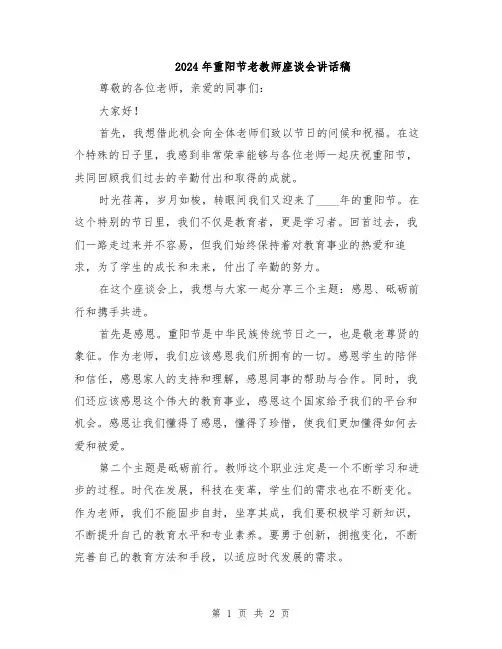 2024年重阳节老教师座谈会讲话稿

尊敬的各位老师，亲爱的同事们：

大家好！

首先，我想借此机会向全体老师们致以节日的问候和祝福。在这个特殊的日子里，我感到非常荣幸能够与各位老师一起庆祝重阳节，共同回顾我们过去的辛勤付出和取得的成就。

时光荏苒，岁月如梭，转眼间我们又迎来了____年的重阳节。在这个特别的节日里，我们不仅是教育者，更是学习者。回首过去，我们一路走过来并不容易，但我们始终保持着对教育事业的热爱和追求，为了学生的成长和未来，付出了辛勤的努力。

在这个座谈会上，我想与大家一起分享三个主题：感恩、砥砺前行和携手共进。

首先是感恩。重阳节是中华民族传统节日之一，也是敬老尊贤的象征。作为老师，我们应该感恩我们所拥有的一切。感恩学生的陪伴和信任，感恩家人的支持和理解，感恩同事的帮助与合作。同时，我们还应该感恩这个伟大的教育事业，感恩这个国家给予我们的平台和机会。感恩让我们懂得了感恩，懂得了珍惜，使我们更加懂得如何去爱和被爱。

第二个主题是砥砺前行。教师这个职业注定是一个不断学习和进步的过程。时代在发展，科技在变革，学生们的需求也在不断变化。作为老师，我们不能固步自封，坐享其成，我们要积极学习新知识，不断提升自己的教育水平和专业素养。要勇于创新，拥抱变化，不断完善自己的教育方法和手段，以适应时代发展的需求。

第 1 页 共 2 页